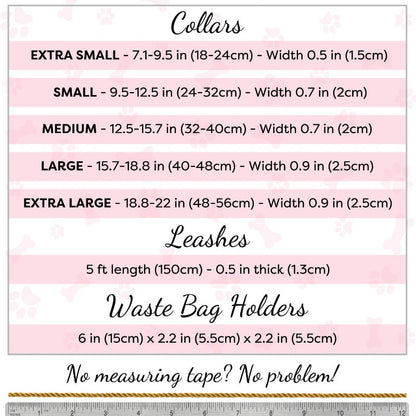 Collars

EXTRA SMALL - 7.1-9.5 in (18-24cm) - Width 0.5 in (1.5cm)

SMALL - 9.5-12.5 in (24-32cm) - Width 0.7 in (2cm)

MEDIUM - 12.5-15.7 in (32-40cm) - Width 0.7 in (2cm)

LARGE - 15.7-18.8 in (40-48cm) - Width 0.9 in (2.5cm)

EXTRA LARGE - 18.8-22 in (48-56cm) - Width 0.9 in (2.5cm)

Leashes

5 ft length (150cm) - 0.5 in thick (1.3cm)

Waste Bag Holders

6 in (15cm) x 2.2 in (5.5cm) x 2.2 in (5.5cm)

No measuring tape? No problem!

1 2 3 4 5 6 7 8 9 10 11 12